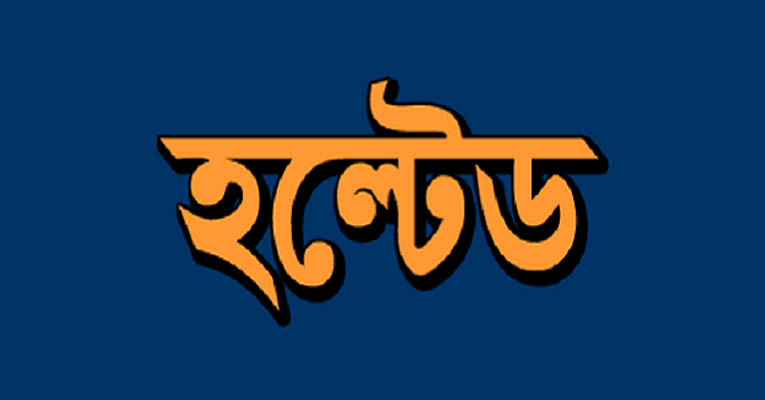 হল্টেড